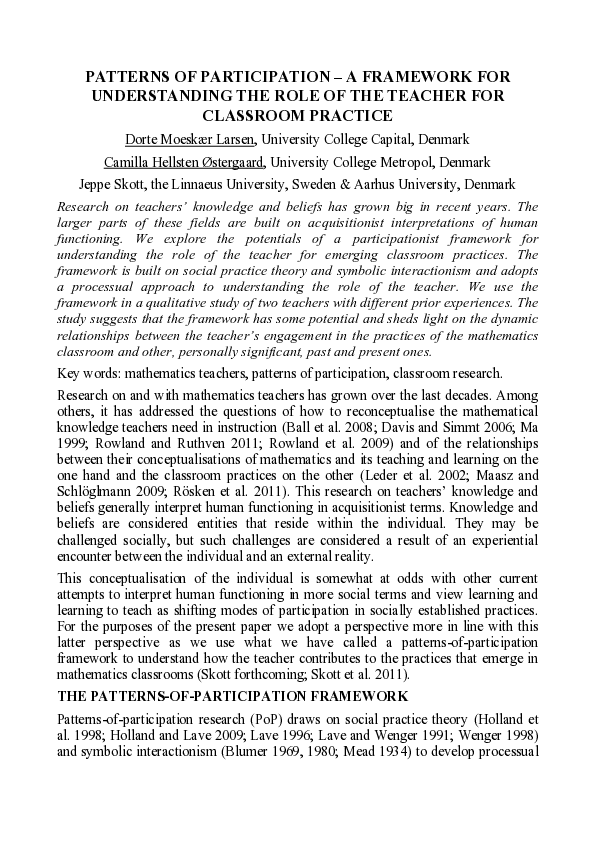 PATTERNS OF PARTICIPATION – A FRAMEWORK FOR UNDERSTANDING THE ROLE OF THE TEACHER FOR CLASSROOM PRACTICE

Dorte Moeskær Larsen, University College Capital, Denmark

Camilla Hellsten Østergaard, University College Metropol, Denmark

Jeppe Skott, the Linnaeus University, Sweden & Aarhus University, Denmark

Research on teachers' knowledge and beliefs has grown big in recent years. The larger parts of these fields are built on acquisitionist interpretations of human functioning. We explore the potentials of a participationist framework for understanding the role of the teacher for emerging classroom practices. The framework is built on social practice theory and symbolic interactionism and adopts a processual approach to understanding the role of the teacher. We use the framework in a qualitative study of two teachers with different prior experiences. The study suggests that the framework has some potential and sheds light on the dynamic relationships between the teacher's engagement in the practices of the mathematics classroom and other, personally significant, past and present ones.

Key words: mathematics teachers, patterns of participation, classroom research.

Research on and with mathematics teachers has grown over the last decades. Among others, it has addressed the questions of how to reconceptualise the mathematical knowledge teachers need in instruction (Ball et al. 2008; Davis and Simmt 2006; Ma 1999; Rowland and Ruthven 2011; Rowland et al. 2009) and of the relationships between their conceptualisations of mathematics and its teaching and learning on the one hand and the classroom practices on the other (Leder et al. 2002; Maasz and Schlöglmann 2009; Rösken et al. 2011). This research on teachers' knowledge and beliefs generally interpret human functioning in acquisitionist terms. Knowledge and beliefs are considered entities that reside within the individual. They may be challenged socially, but such challenges are considered a result of an experiential encounter between the individual and an external reality.

This conceptualisation of the individual is somewhat at odds with other current attempts to interpret human functioning in more social terms and view learning and learning to teach as shifting modes of participation in socially established practices. For the purposes of the present paper we adopt a perspective more in line with this latter perspective as we use what we have called a patterns-of-participation framework to understand how the teacher contributes to the practices that emerge in mathematics classrooms (Skott forthcoming; Skott et al. 2011).

THE PATTERNS-OF-PARTICIPATION FRAMEWORK

Patterns-of-participation research (PoP) draws on social practice theory (Holland et al. 1998; Holland and Lave 2009; Lave 1996; Lave and Wenger 1991; Wenger 1998) and symbolic interactionism (Blumer 1969, 1980; Mead 1934) to develop processual